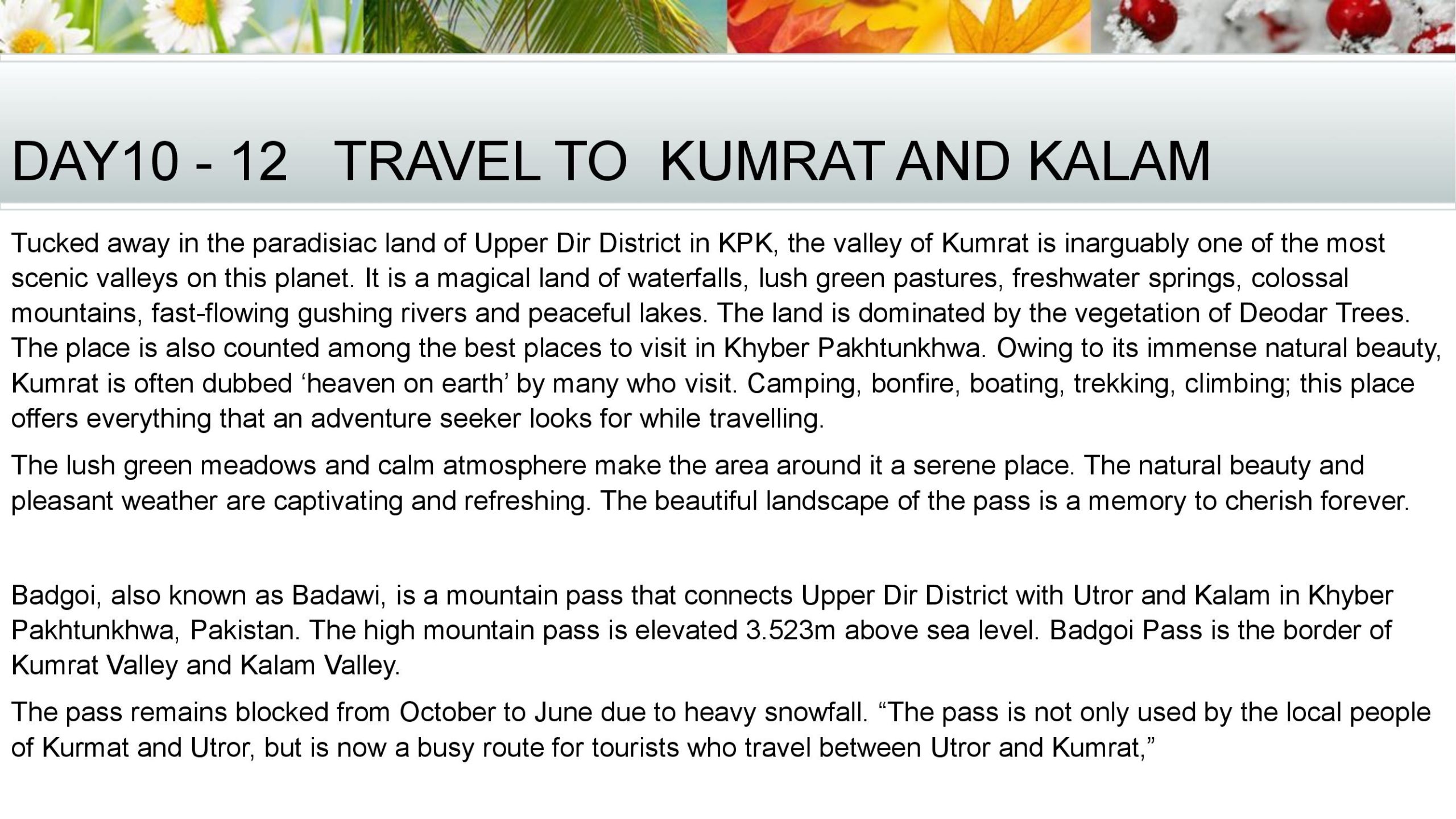 DAY10 - 12 TRAVEL TO KUMRAT AND KALAM

Tucked away in the paradisiac land of Upper Dir District in KPK, the valley of Kumrat is inarguably one of the most scenic valleys on this planet. It is a magical land of waterfalls, lush green pastures, freshwater springs, colossal mountains, fast-flowing gushing rivers and peaceful lakes. The land is dominated by the vegetation of Deodar Trees. The place is also counted among the best places to visit in Khyber Pakhtunkhwa. Owing to its immense natural beauty, Kumrat is often dubbed 'heaven on earth' by many who visit. Camping, bonfire, boating, trekking, climbing; this place offers everything that an adventure seeker looks for while travelling.

The lush green meadows and calm atmosphere make the area around it a serene place. The natural beauty and pleasant weather are captivating and refreshing. The beautiful landscape of the pass is a memory to cherish forever.

Badgoi, also known as Badawi, is a mountain pass that connects Upper Dir District with Utror and Kalam in Khyber Pakhtunkhwa, Pakistan. The high mountain pass is elevated 3.523m above sea level. Badgoi Pass is the border of Kumrat Valley and Kalam Valley.

The pass remains blocked from October to June due to heavy snowfall. "The pass is not only used by the local people of Kurmat and Utror, but is now a busy route for tourists who travel between Utror and Kumrat,"